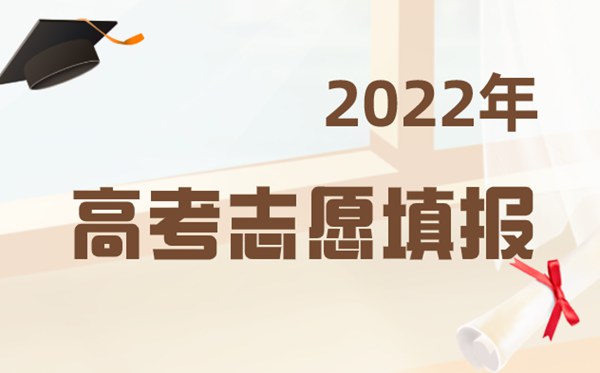 2022年

高考志愿填报